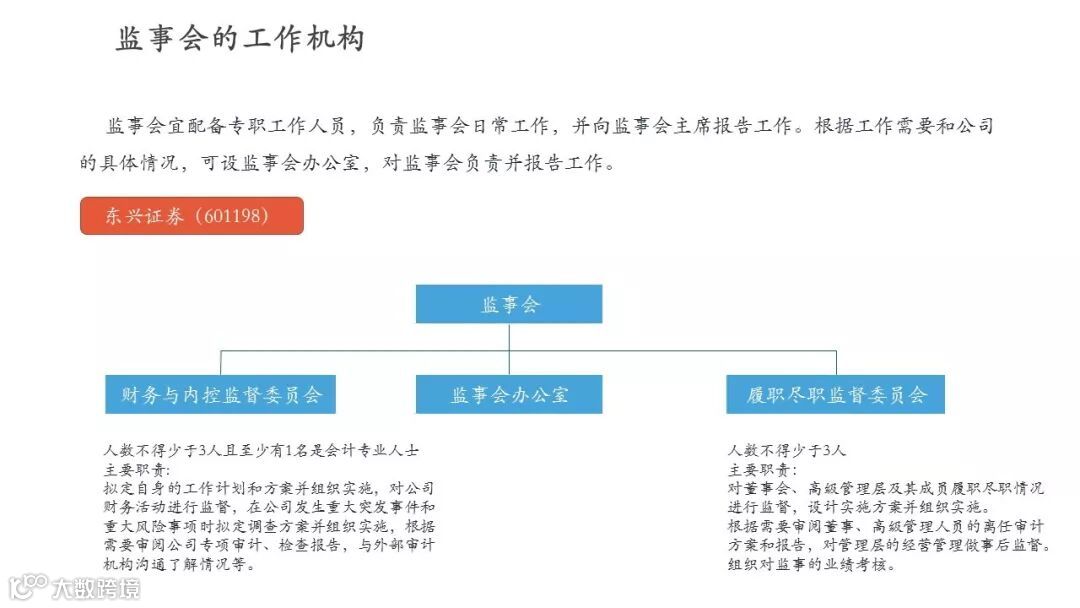 监事会的工作机构

监事会宜配备专职工作人员，负责监事会日常工作，并向监事会主席报告工作。根据工作需要和公司的具体情况，可设监事会办公室，对监事会负责并报告工作。

东兴证券（601198）

监事会

财务与内控监督委员会

监事会办公室

履职尽职监督委员会

人数不得少于3人且至少有1名是会计专业人士
主要职责：
拟定自身的工作计划和方案并组织实施，对公司财务活动进行监督，在公司发生重大突发事件和重大风险事项时拟定调查方案并组织实施，根据需要审阅公司专项审计、检查报告，与外部审计机构沟通了解情况等。

人数不得少于3人
主要职责：
对董事会、高级管理层及其成员履职尽职情况进行监督，设计实施方案并组织实施。
根据需要审阅董事、高级管理人员的离任审计方案和报告，对管理层的经营管理做事后监督。
组织对监事的业绩考核。

大数跨境